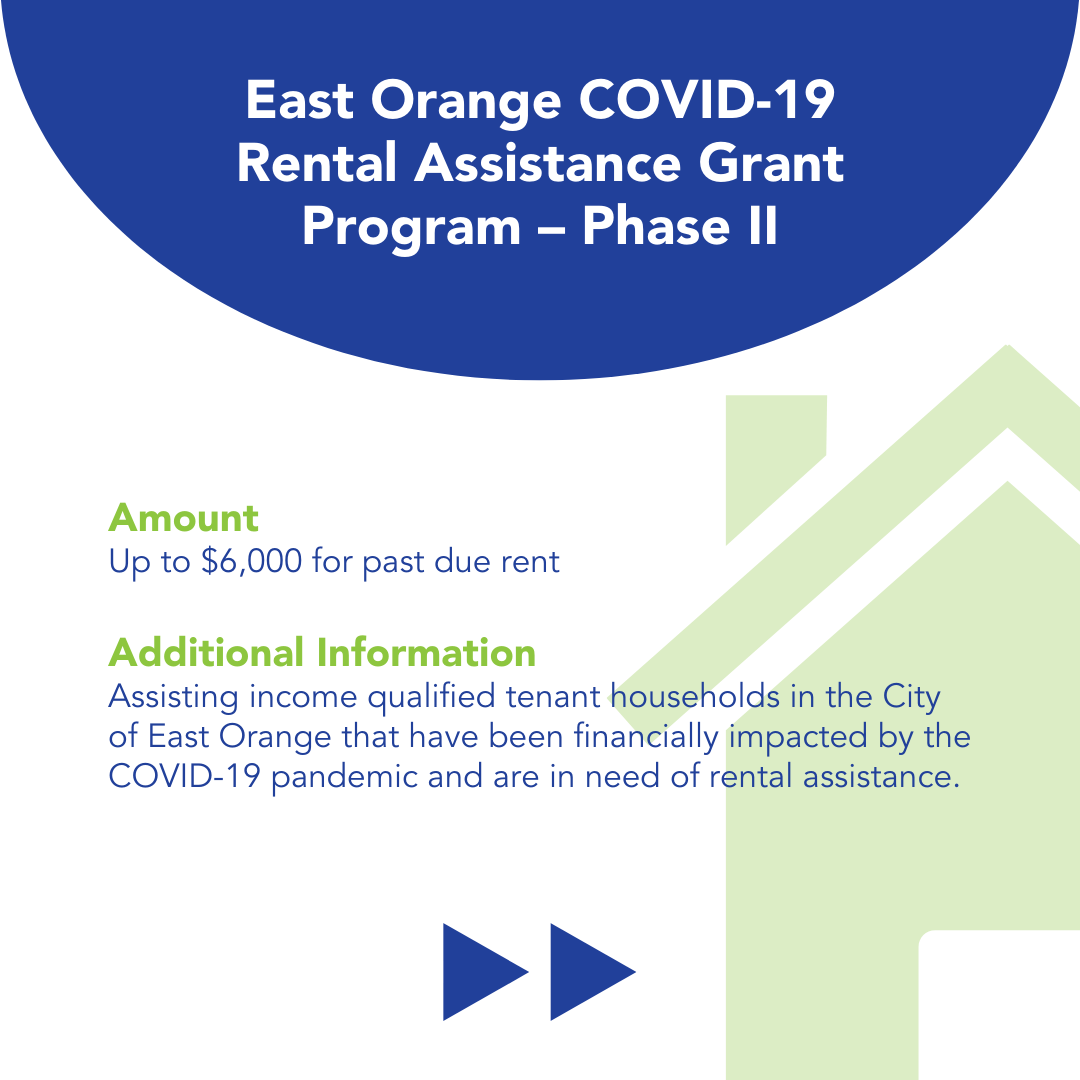 East Orange COVID-19 Rental Assistance Grant Program – Phase II

Amount
Up to \$6,000 for past due rent

Additional Information
Assisting income qualified tenant households in the City of East Orange that have been financially impacted by the COVID-19 pandemic and are in need of rental assistance.